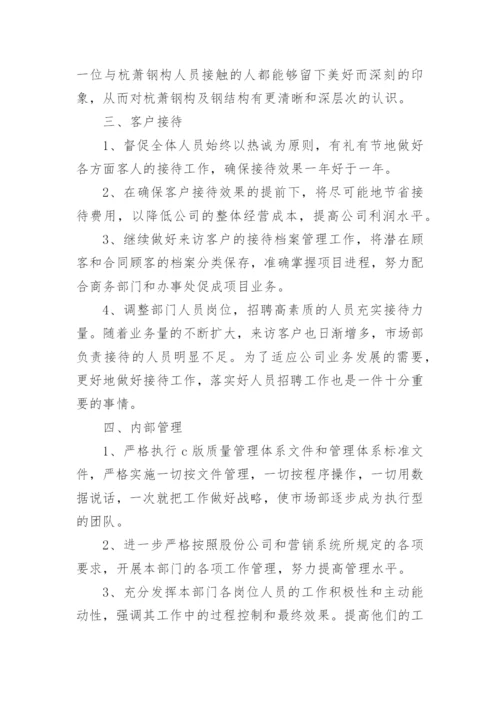 一位与杭萧钢构人员接触的人都能够留下美好而深刻的印象，从而对杭萧钢构及钢结构有更清晰和深层次的认识。

三、客户接待

1、督促全体人员始终以热诚为原则，有礼有节地做好各方面客人的接待工作，确保接待效果一年好于一年。

2、在确保客户接待效果的提前下，将尽可能地节省接待费用，以降低公司的整体经营成本，提高公司利润水平。

3、继续做好来访客户的接待档案管理工作，将潜在顾客和合同顾客的档案分类保存，准确掌握项目进程，努力配合商务部门和办事处促成项目业务。

4、调整部门人员岗位，招聘高素质的人员充实接待力量。随着业务量的不断扩大，来访客户也日渐增多，市场部负责接待的人员明显不足。为了适应公司业务发展的需要，更好地做好接待工作，落实好人员招聘工作也是一件十分重要的事情。

四、内部管理

1、严格执行c版质量管理体系文件和管理体系标准文件，严格实施一切按文件管理，一切按程序操作，一切用数据说话，一次就把工作做好战略，使市场部逐步成为执行型的团队。

2、进一步严格按照股份公司和营销系统所规定的各项要求，开展本部门的各项工作管理，努力提高管理水平。

3、充分发挥本部门各岗位人员的工作积极性和主动能动性，强调其工作中的过程控制和最终效果。提高他们的工